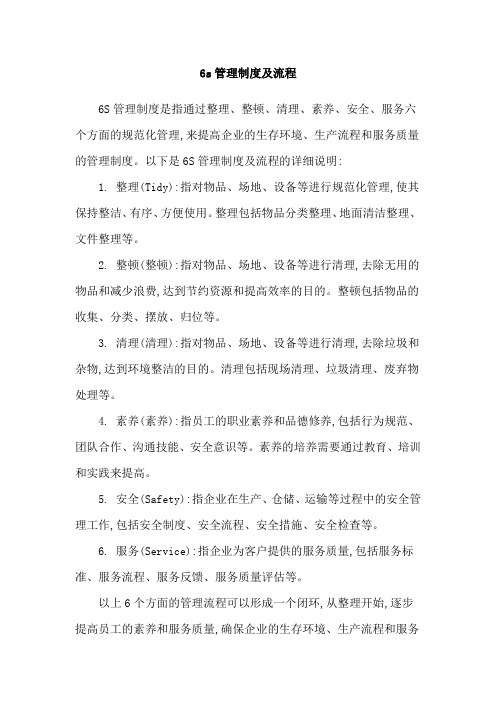 6s 管理制度及流程

6S 管理制度是指通过整理、整顿、清理、素养、安全、服务六个方面的规范化管理,来提高企业的生存环境、生产流程和服务质量的管理制度。以下是 6S 管理制度及流程的详细说明:

1. 整理(Tidy):指对物品、场地、设备等进行规范化管理,使其保持整洁、有序、方便使用。整理包括物品分类整理、地面清洁整理、文件整理等。

2. 整顿(整顿):指对物品、场地、设备等进行清理,去除无用的物品和减少浪费,达到节约资源和提高效率的目的。整顿包括物品的收集、分类、摆放、归位等。

3. 清理(清理):指对物品、场地、设备等进行清理,去除垃圾和杂物,达到环境整洁的目的。清理包括现场清理、垃圾清理、废弃物处理等。

4. 素养(素养):指员工的职业素养和品德修养,包括行为规范、团队合作、沟通技能、安全意识等。素养的培养需要通过教育、培训和实践来提高。

5. 安全(Safety):指企业在生产、仓储、运输等过程中的安全管理工作,包括安全制度、安全流程、安全措施、安全检查等。

6. 服务(Service):指企业为客户提供的服务质量,包括服务标准、服务流程、服务反馈、服务质量评估等。

以上 6 个方面的管理流程可以形成一个闭环,从整理开始,逐步提高员工的素养和服务质量,确保企业的生存环境、生产流程和服务